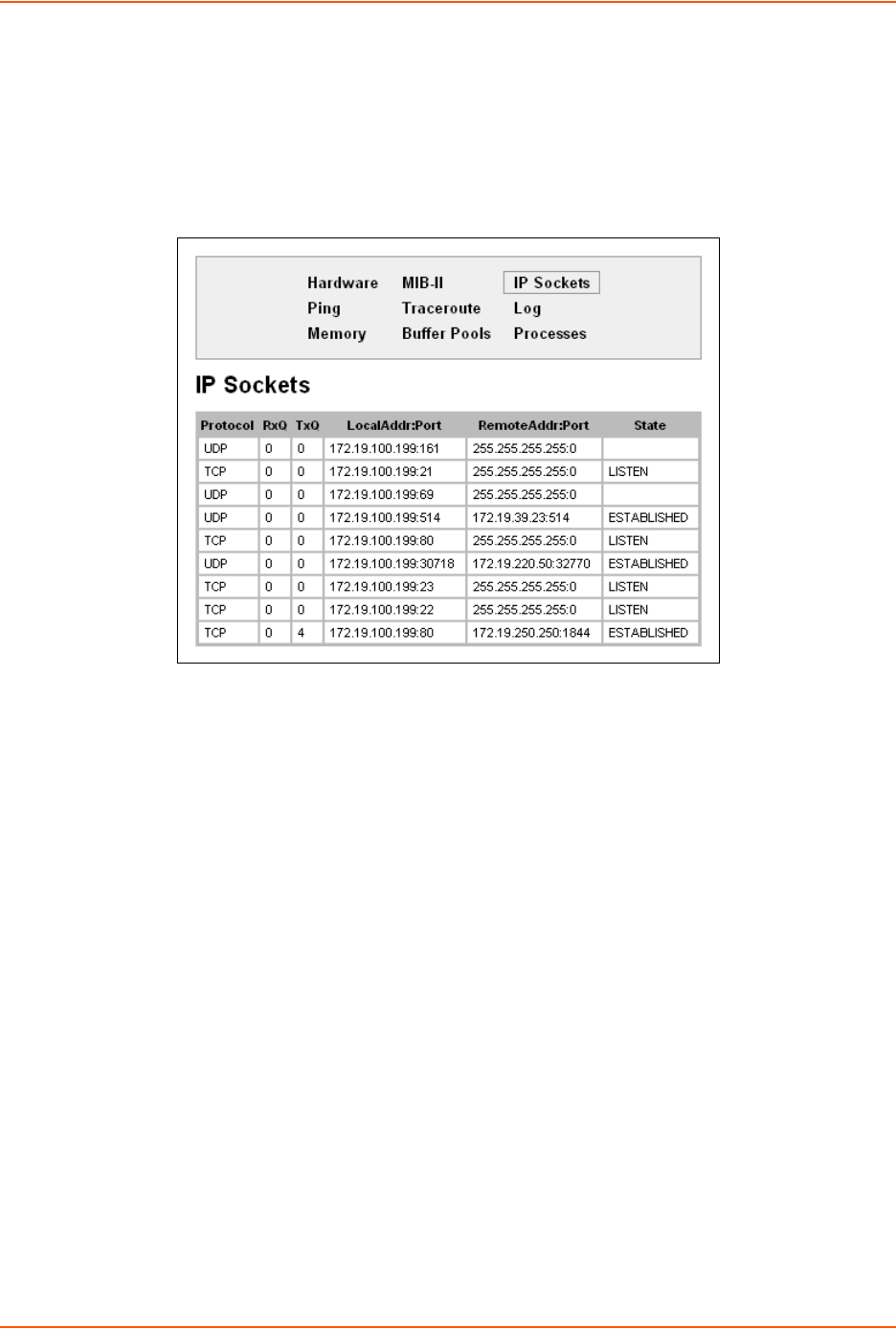 Hardware MIB-II IP Sockets
Ping Traceroute Log
Memory Buffer Pools Processes

IP Sockets

| Protocol | RxQ | TxQ | LocalAddr:Port | RemoteAddr:Port | State |
|---|---|---|---|---|---|
| UDP | 0 | 0 | 172.19.100.199:161 | 255.255.255.255:0 | |
| TCP | 0 | 0 | 172.19.100.199:21 | 255.255.255.255:0 | LISTEN |
| UDP | 0 | 0 | 172.19.100.199:69 | 255.255.255.255:0 | |
| UDP | 0 | 0 | 172.19.100.199:514 | 172.19.39.23:514 | ESTABLISHED |
| TCP | 0 | 0 | 172.19.100.199:80 | 255.255.255.255:0 | LISTEN |
| UDP | 0 | 0 | 172.19.100.199:30718 | 172.19.220.50:32770 | ESTABLISHED |
| TCP | 0 | 0 | 172.19.100.199:23 | 255.255.255.255:0 | LISTEN |
| TCP | 0 | 0 | 172.19.100.199:22 | 255.255.255.255:0 | LISTEN |
| TCP | 0 | 4 | 172.19.100.199:80 | 172.19.250.250:1844 | ESTABLISHED |